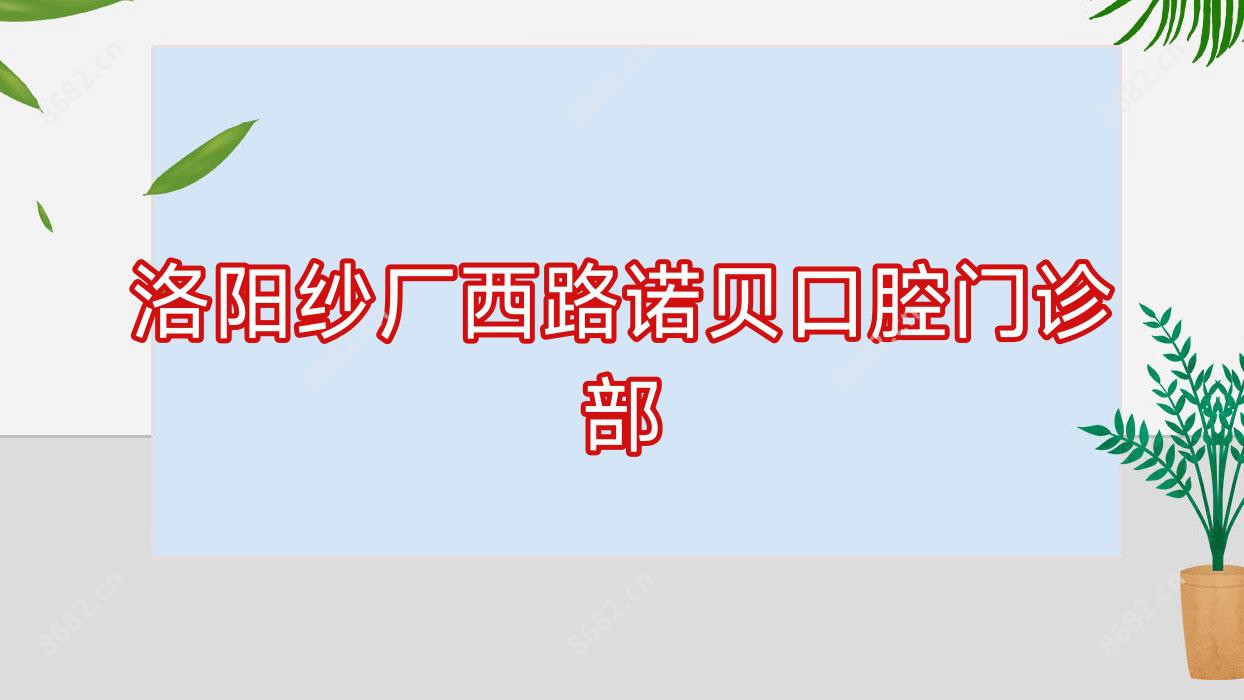 洛阳纱厂西路诺贝口腔门诊部

8682.cn